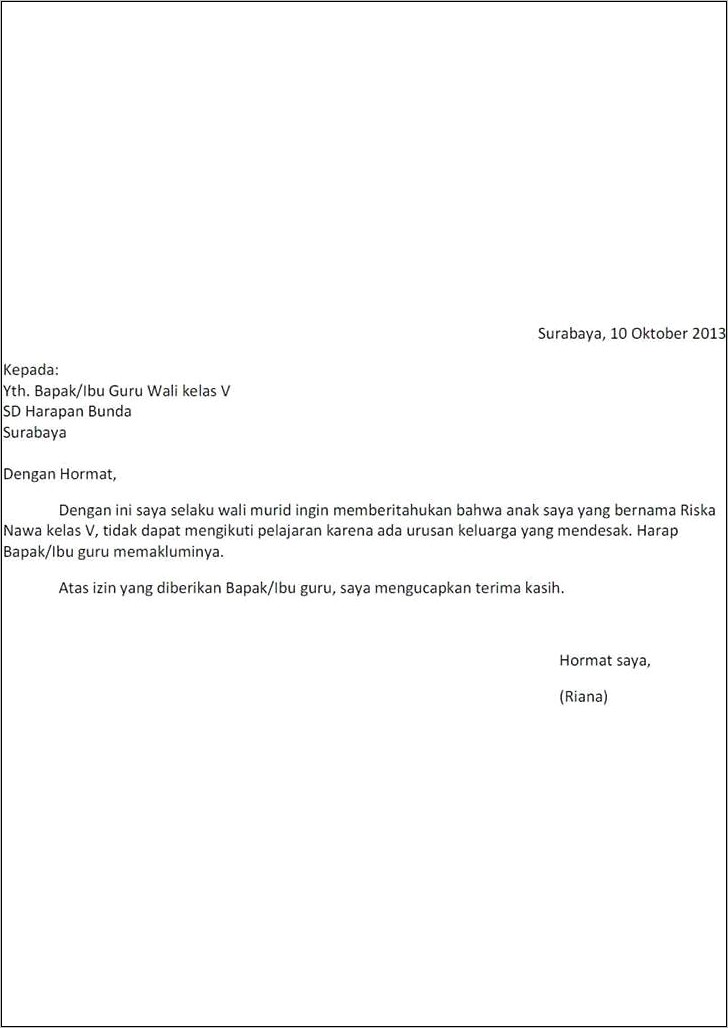 Surabaya, 10 Oktober 2013

Kepada:
Yth. Bapak/Ibu Guru Wali kelas V
SD Harapan Bunda
Surabaya

Dengan Hormat,

Dengan ini saya selaku wali murid ingin memberitahukan bahwa anak saya yang bernama Riska Nawa kelas V, tidak dapat mengikuti pelajaran karena ada urusan keluarga yang mendesak. Harap Bapak/Ibu guru memakluminya.

Atas izin yang diberikan Bapak/Ibu guru, saya mengucapkan terima kasih.

Hormat saya,

(Riana)